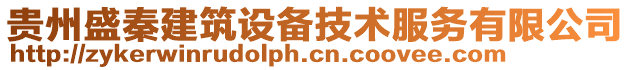 贵州盛秦建筑设备技术服务有限公司
http://zykerwinrudolph.cn.coovee.com